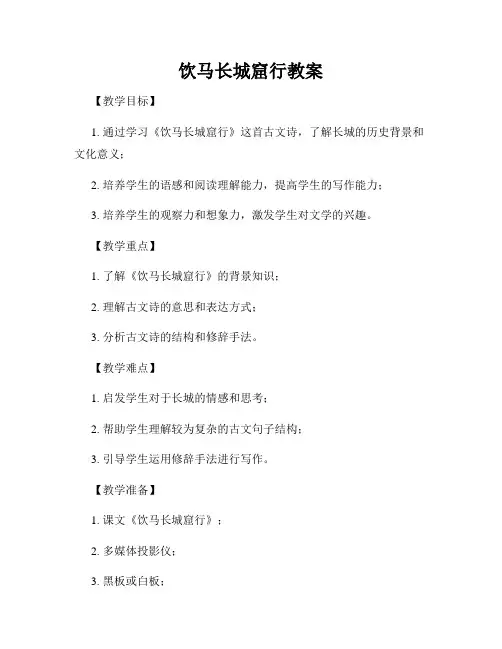 饮马长城窟行教案

【教学目标】

1. 通过学习《饮马长城窟行》这首古文诗，了解长城的历史背景和文化意义；

2. 培养学生的语感和阅读理解能力，提高学生的写作能力；

3. 培养学生的观察力和想象力，激发学生对文学的兴趣。

【教学重点】

1. 了解《饮马长城窟行》的背景知识；

2. 理解古文诗的意思和表达方式；

3. 分析古文诗的结构和修辞手法。

【教学难点】

1. 启发学生对于长城的情感和思考；

2. 帮助学生理解较为复杂的古文句子结构；

3. 引导学生运用修辞手法进行写作。

【教学准备】

1. 课文《饮马长城窟行》；

2. 多媒体投影仪；

3. 黑板或白板；